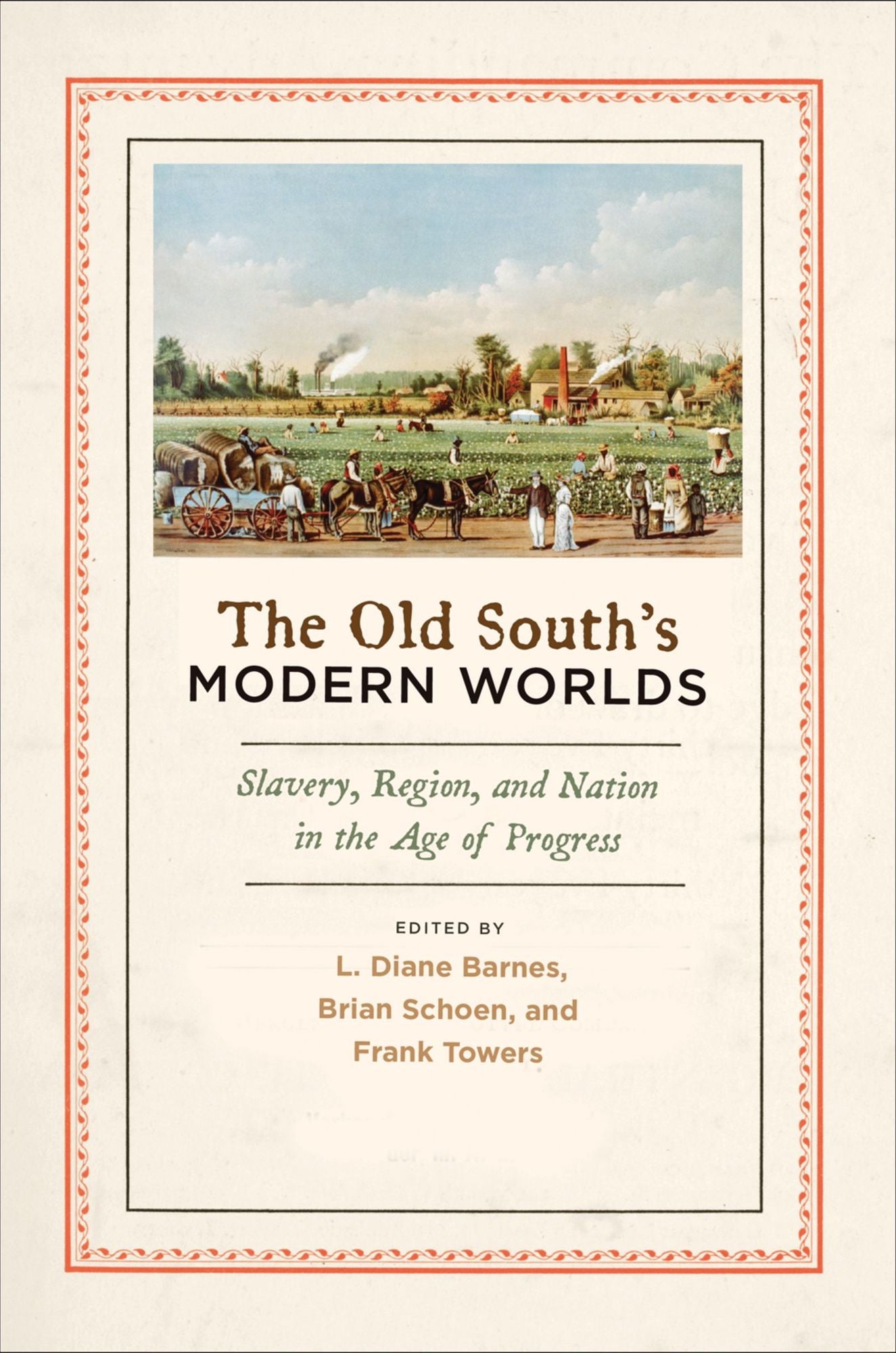 The Old South's
MODERN WORLDS

Slavery, Region, and Nation in the Age of Progress

EDITED BY
L. Diane Barnes,
Brian Schoen, and
Frank Towers